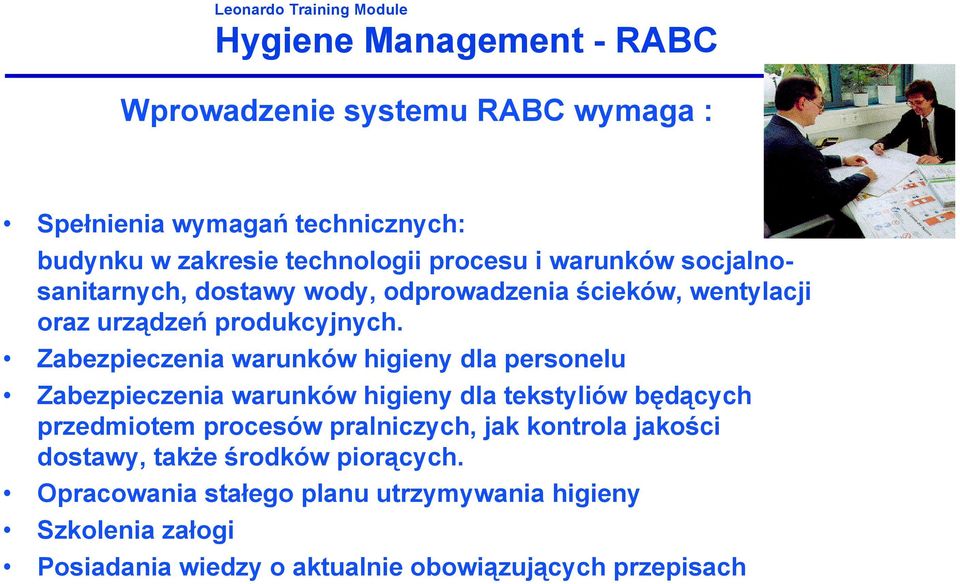 Leonardo Training Module
Hygiene Management - RABC

Wprowadzenie systemu RABC wymaga :

• Spełnienia wymagań technicznych:
budynku w zakresie technologii procesu i warunków socjalno-sanitarnych, dostawy wody, odprowadzenia ścieków, wentylacji oraz urządzeń produkcyjnych.
• Zabezpieczenia warunków higieny dla personelu
• Zabezpieczenia warunków higieny dla tekstyliów będących przedmiotem procesów pralniczych, jak kontrola jakości dostawy, także środków piorących.
• Opracowania stałego planu utrzymywania higieny
• Szkolenia załogi
• Posiadania wiedzy o aktualnie obowiązujących przepisach